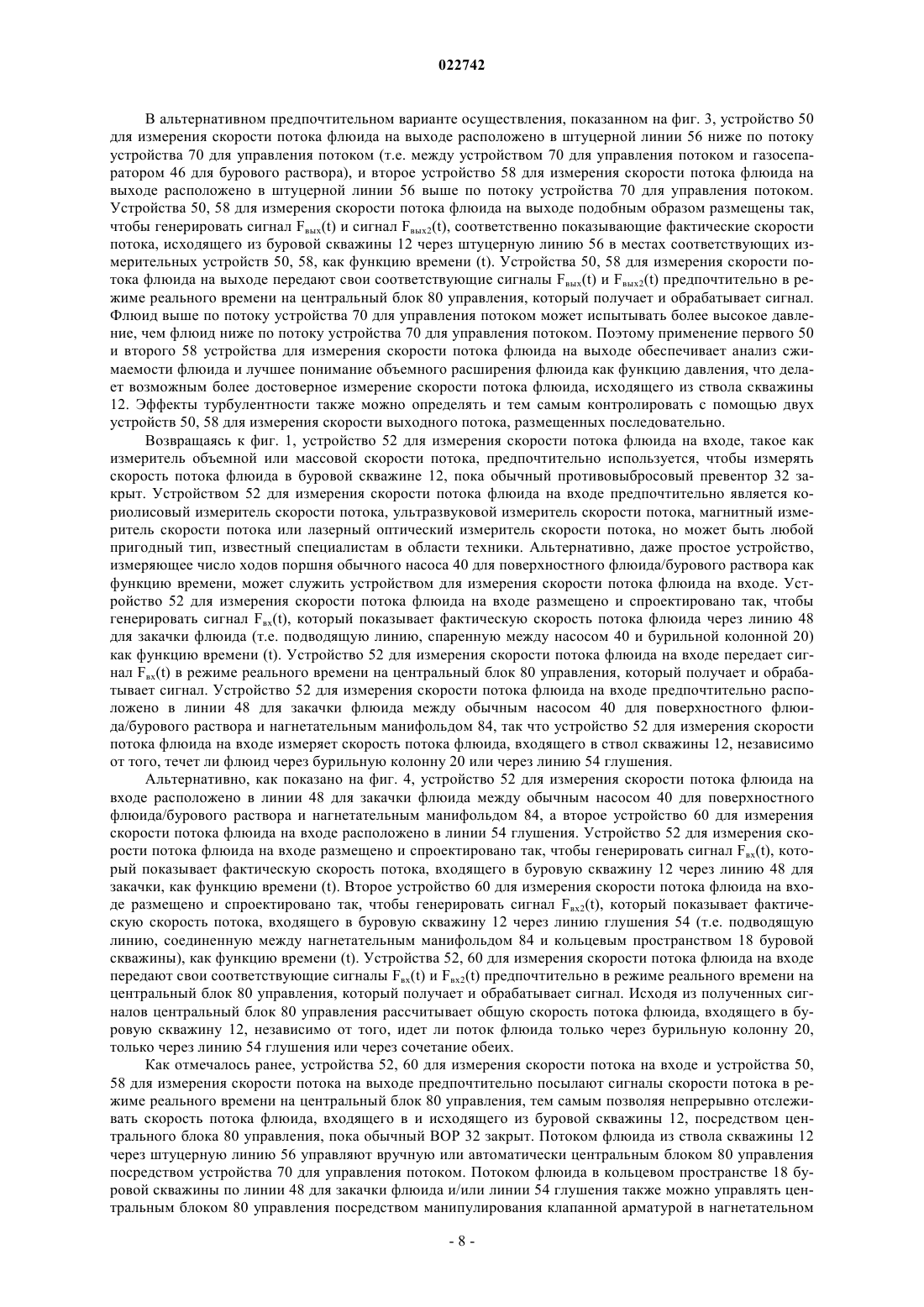 022742

В альтернативном предпочтительном варианте осуществления, показанном на фиг. 3, устройство 50 для измерения скорости потока флюида на выходе расположено в штуцерной линии 56 ниже по потоку устройства 70 для управления потоком (т.е. между устройством 70 для управления потоком и газосепаратором 46 для бурового раствора), и второе устройство 58 для измерения скорости потока флюида на выходе расположено в штуцерной линии 56 выше по потоку устройства 70 для управления потоком. Устройства 50, 58 для измерения скорости потока флюида на выходе подобным образом размещены так, чтобы генерировать сигнал $F_{вых}(t)$ и сигнал $F_{вых2}(t)$, соответственно показывающие фактические скорости потока, исходящего из буровой скважины 12 через штуцерную линию 56 в местах соответствующих измерительных устройств 50, 58, как функцию времени (t). Устройства 50, 58 для измерения скорости потока флюида на выходе передают свои соответствующие сигналы $F_{вых}(t)$ и $F_{вых2}(t)$ предпочтительно в режиме реального времени на центральный блок 80 управления, который получает и обрабатывает сигнал. Флюид выше по потоку устройства 70 для управления потоком может испытывать более высокое давление, чем флюид ниже по потоку устройства 70 для управления потоком. Поэтому применение первого 50 и второго 58 устройства для измерения скорости потока флюида на выходе обеспечивает анализ сжимаемости флюида и лучшее понимание объемного расширения флюида как функцию давления, что делает возможным более достоверное измерение скорости потока флюида, исходящего из ствола скважины 12. Эффекты турбулентности также можно определять и тем самым контролировать с помощью двух устройств 50, 58 для измерения скорости выходного потока, размещенных последовательно.

Возвращаясь к фиг. 1, устройство 52 для измерения скорости потока флюида на входе, такое как измеритель объемной или массовой скорости потока, предпочтительно используется, чтобы измерять скорость потока флюида в буровой скважине 12, пока обычный противовыбросовый превентор 32 закрыт. Устройством 52 для измерения скорости потока флюида на входе предпочтительно является кориолисовый измеритель скорости потока, ультразвуковой измеритель скорости потока, магнитный измеритель скорости потока или лазерный оптический измеритель скорости потока, но может быть любой пригодный тип, известный специалистам в области техники. Альтернативно, даже простое устройство, измеряющее число ходов поршня обычного насоса 40 для поверхностного флюида/бурового раствора как функцию времени, может служить устройством для измерения скорости потока флюида на входе. Устройство 52 для измерения скорости потока флюида на входе размещено и спроектировано так, чтобы генерировать сигнал $F_{вх}(t)$, который показывает фактическую скорость потока флюида через линию 48 для закачки флюида (т.е. подводящую линию, спаренную между насосом 40 и бурильной колонной 20) как функцию времени (t). Устройство 52 для измерения скорости потока флюида на входе передает сигнал $F_{вх}(t)$ в режиме реального времени на центральный блок 80 управления, который получает и обрабатывает сигнал. Устройство 52 для измерения скорости потока флюида на входе предпочтительно расположено в линии 48 для закачки флюида между обычным насосом 40 для поверхностного флюида/бурового раствора и нагнетательным манифольдом 84, так что устройство 52 для измерения скорости потока флюида на входе измеряет скорость потока флюида, входящего в ствол скважины 12, независимо от того, течет ли флюид через бурильную колонну 20 или через линию 54 глушения.

Альтернативно, как показано на фиг. 4, устройство 52 для измерения скорости потока флюида на входе расположено в линии 48 для закачки флюида между обычным насосом 40 для поверхностного флюида/бурового раствора и нагнетательным манифольдом 84, а второе устройство 60 для измерения скорости потока флюида на входе расположено в линии 54 глушения. Устройство 52 для измерения скорости потока флюида на входе размещено и спроектировано так, чтобы генерировать сигнал $F_{вх}(t)$, который показывает фактическую скорость потока, входящего в буровую скважину 12 через линию 48 для закачки, как функцию времени (t). Второе устройство 60 для измерения скорости потока флюида на входе размещено и спроектировано так, чтобы генерировать сигнал $F_{вх2}(t)$, который показывает фактическую скорость потока, входящего в буровую скважину 12 через линию глушения 54 (т.е. подводящую линию, соединенную между нагнетательным манифольдом 84 и кольцевым пространством 18 буровой скважины), как функцию времени (t). Устройства 52, 60 для измерения скорости потока флюида на входе передают свои соответствующие сигналы $F_{вх}(t)$ и $F_{вх2}(t)$ предпочтительно в режиме реального времени на центральный блок 80 управления, который получает и обрабатывает сигнал. Исходя из полученных сигналов центральный блок 80 управления рассчитывает общую скорость потока флюида, входящего в буровую скважину 12, независимо от того, идет ли поток флюида только через бурильную колонну 20, только через линию 54 глушения или через сочетание обеих.

Как отмечалось ранее, устройства 52, 60 для измерения скорости потока на входе и устройства 50, 58 для измерения скорости потока на выходе предпочтительно посылают сигналы скорости потока в режиме реального времени на центральный блок 80 управления, тем самым позволяя непрерывно отслеживать скорость потока флюида, входящего в и исходящего из буровой скважины 12, посредством центрального блока 80 управления, пока обычный ВОР 32 закрыт. Потоком флюида из ствола скважины 12 через штуцерную линию 56 управляют вручную или автоматически центральным блоком 80 управления посредством устройства 70 для управления потоком. Потоком флюида в кольцевом пространстве 18 буровой скважины по линии 48 для закачки флюида и/или линии 54 глушения также можно управлять центральным блоком 80 управления посредством манипулирования клапанной арматурой в нагнетательном

- 8 -